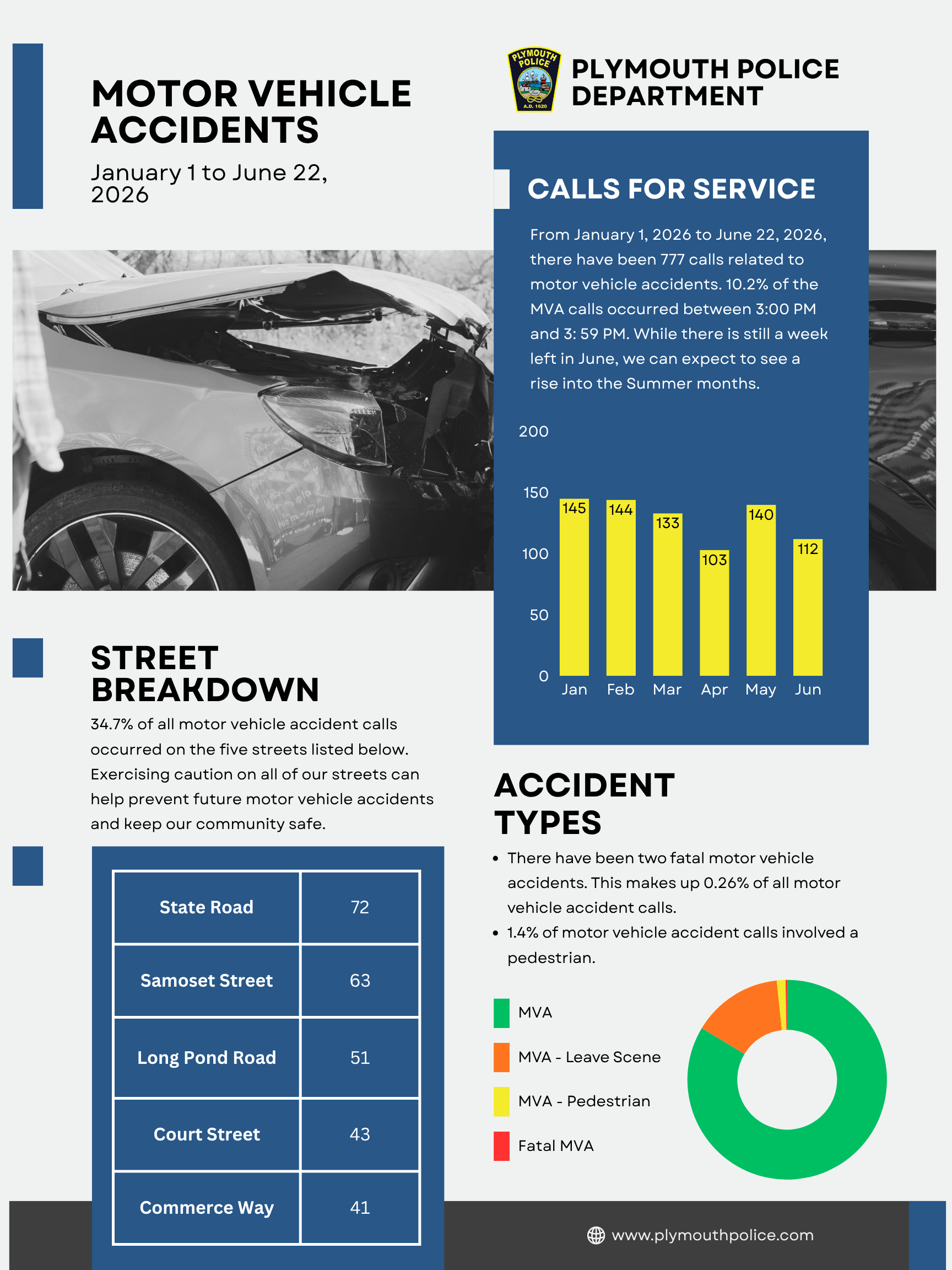 MOTOR VEHICLE ACCIDENTS

January 1 to June 22, 2026

PLYMOUTH POLICE A.D. 1620

PLYMOUTH POLICE DEPARTMENT

CALLS FOR SERVICE

From January 1, 2026 to June 22, 2026, there have been 777 calls related to motor vehicle accidents. 10.2% of the MVA calls occurred between 3:00 PM and 3: 59 PM. While there is still a week left in June, we can expect to see a rise into the Summer months.

200
150
100
50
0

145 144 133 103 140 112

Jan Feb Mar Apr May Jun

STREET BREAKDOWN

34.7% of all motor vehicle accident calls occurred on the five streets listed below. Exercising caution on all of our streets can help prevent future motor vehicle accidents and keep our community safe.

| State Road | 72 |
|---|---|
| Samoset Street | 63 |
| Long Pond Road | 51 |
| Court Street | 43 |
| Commerce Way | 41 |

ACCIDENT TYPES

• There have been two fatal motor vehicle accidents. This makes up 0.26% of all motor vehicle accident calls.
• 1.4% of motor vehicle accident calls involved a pedestrian.

MVA
MVA - Leave Scene
MVA - Pedestrian
Fatal MVA

www.plymouthpolice.com